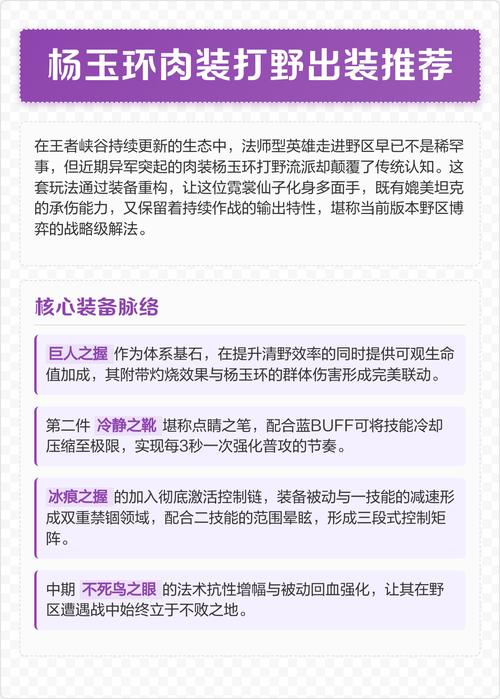 杨玉环肉装打野出装推荐

在王者峡谷持续更新的生态中，法师型英雄走进野区早已不是稀罕事，但近期异军突起的肉装杨玉环打野流派却颠覆了传统认知。这套玩法通过装备重构，让这位霓裳仙子化身多面手，既有媲美坦克的承伤能力，又保留着持续作战的输出特性，堪称当前版本野区博弈的战略级解法。

核心装备脉络

巨人之握 作为体系基石，在提升清野效率的同时提供可观生命值加成，其附带灼烧效果与杨玉环的群体伤害形成完美联动。

第二件 冷静之靴 堪称点睛之笔，配合蓝BUFF可将技能冷却压缩至极限，实现每3秒一次强化普攻的节奏。

冰痕之握 的加入彻底激活控制链，装备被动与一技能的减速形成双重禁锢领域，配合二技能的范围晕眩，形成三段式控制矩阵。

中期 不死鸟之眼 的法术抗性增幅与被动回血强化，让其在野区遭遇战中始终立于不败之地。